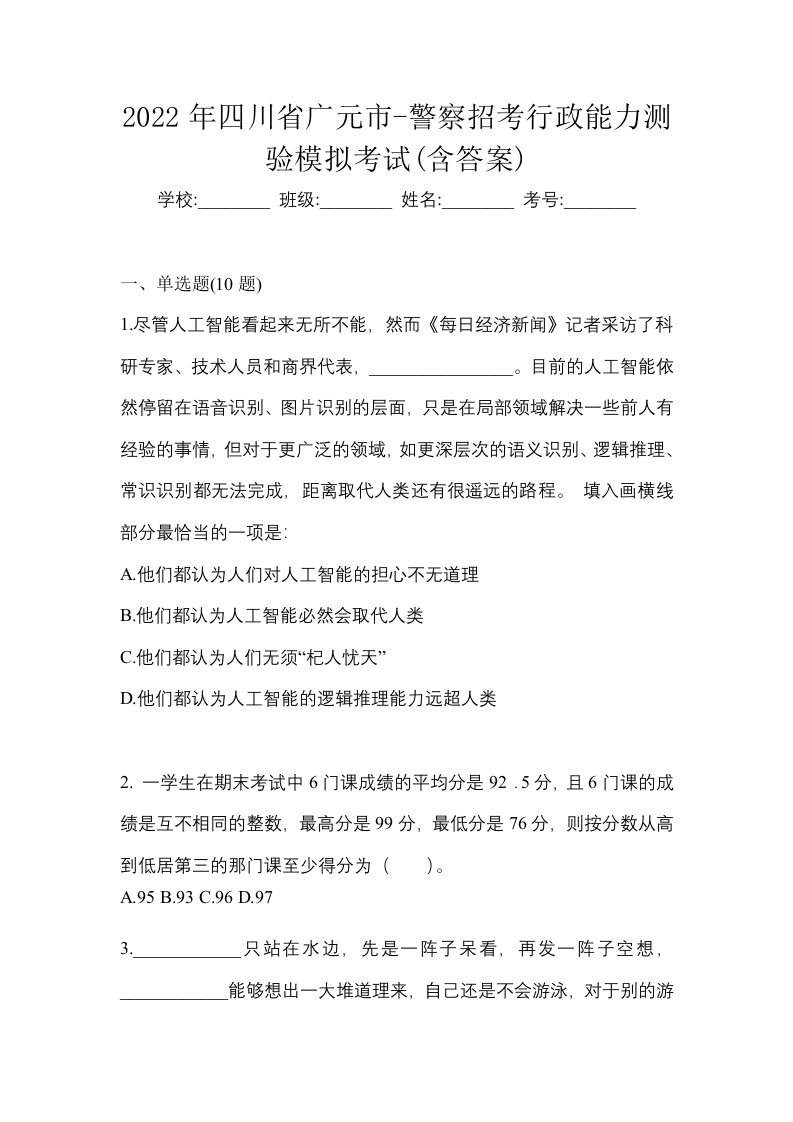 2022 年四川省广元市-警察招考行政能力测验模拟考试(含答案)

学校:________ 班级:________ 姓名:________ 考号:________

一、单选题(10 题)

1.尽管人工智能看起来无所不能，然而《每日经济新闻》记者采访了科研专家、技术人员和商界代表，________________。目前的人工智能依然停留在语音识别、图片识别的层面，只是在局部领域解决一些前人有经验的事情，但对于更广泛的领域，如更深层次的语义识别、逻辑推理、常识识别都无法完成，距离取代人类还有很遥远的路程。 填入画横线部分最恰当的一项是:

A.他们都认为人们对人工智能的担心不无道理

B.他们都认为人工智能必然会取代人类

C.他们都认为人们无须“杞人忧天”

D.他们都认为人工智能的逻辑推理能力远超人类

2. 一学生在期末考试中 6 门课成绩的平均分是 92 .5 分，且 6 门课的成绩是互不相同的整数，最高分是 99 分，最低分是 76 分，则按分数从高到低居第三的那门课至少得分为（ ）。

A.95 B.93 C.96 D.97

3.____________只站在水边，先是一阵子呆看，再发一阵子空想，____________能够想出一大堆道理来，自己还是不会游泳，对于别的游